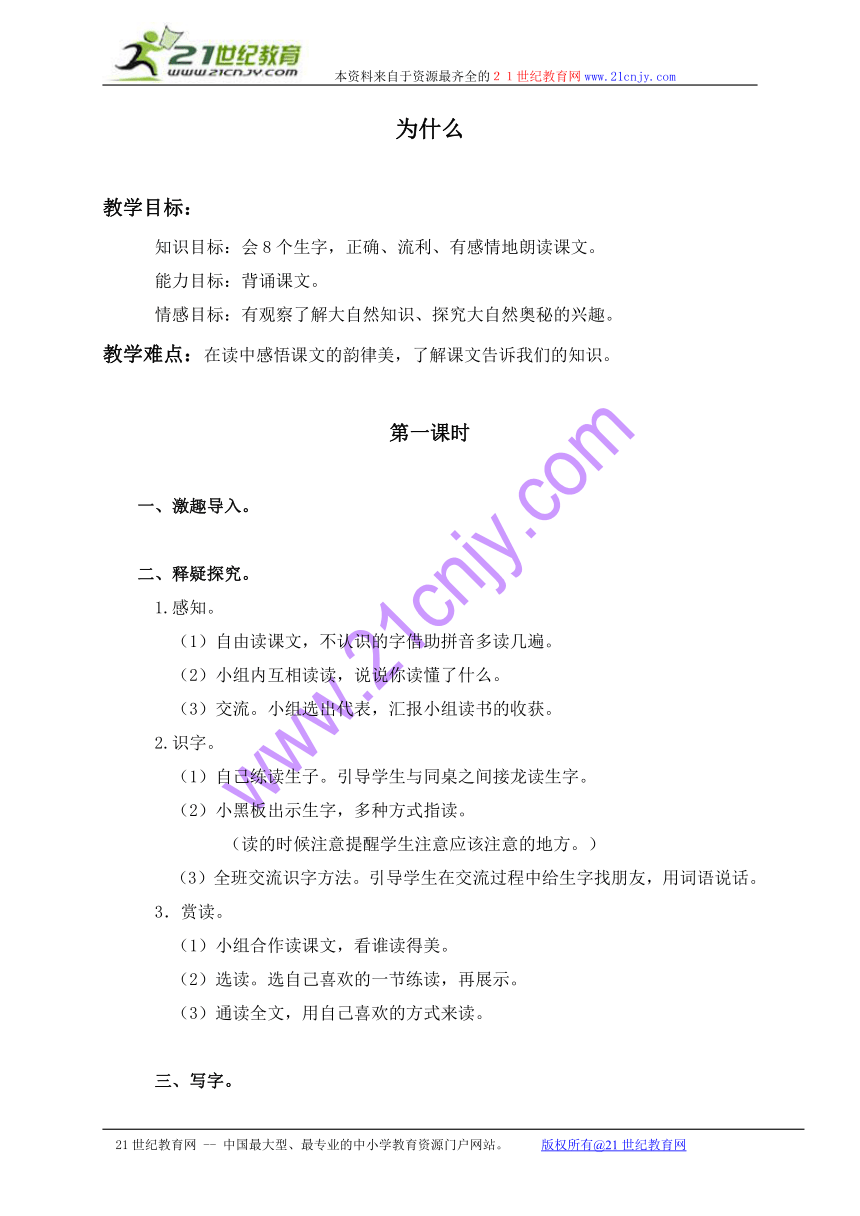 21世纪教育
www.21cnjy.com
本资料来自于资源最齐全的２１世纪教育网www.21cnjy.com

为什么

教学目标：

知识目标：会8个生字，正确、流利、有感情地朗读课文。

能力目标：背诵课文。

情感目标：有观察了解大自然知识、探究大自然奥秘的兴趣。

教学难点：在读中感悟课文的韵律美，了解课文告诉我们的知识。

第一课时

一、激趣导入。

二、释疑探究。

1.感知。

（1）自由读课文，不认识的字借助拼音多读几遍。

（2）小组内互相读读，说说你读懂了什么。

（3）交流。小组选出代表，汇报小组读书的收获。

2.识字。

（1）自己练读生子。引导学生与同桌之间接龙读生字。

（2）小黑板出示生字，多种方式指读。

（读的时候注意提醒学生注意应该注意的地方。）

（3）全班交流识字方法。引导学生在交流过程中给生字找朋友，用词语说话。

3．赏读。

（1）小组合作读课文，看谁读得美。

（2）选读。选自己喜欢的一节练读，再展示。

（3）通读全文，用自己喜欢的方式来读。

三、写字。

www.21cnjy.com

21世纪教育网 -- 中国最大型、最专业的中小学教育资源门户网站。 版权所有@21世纪教育网